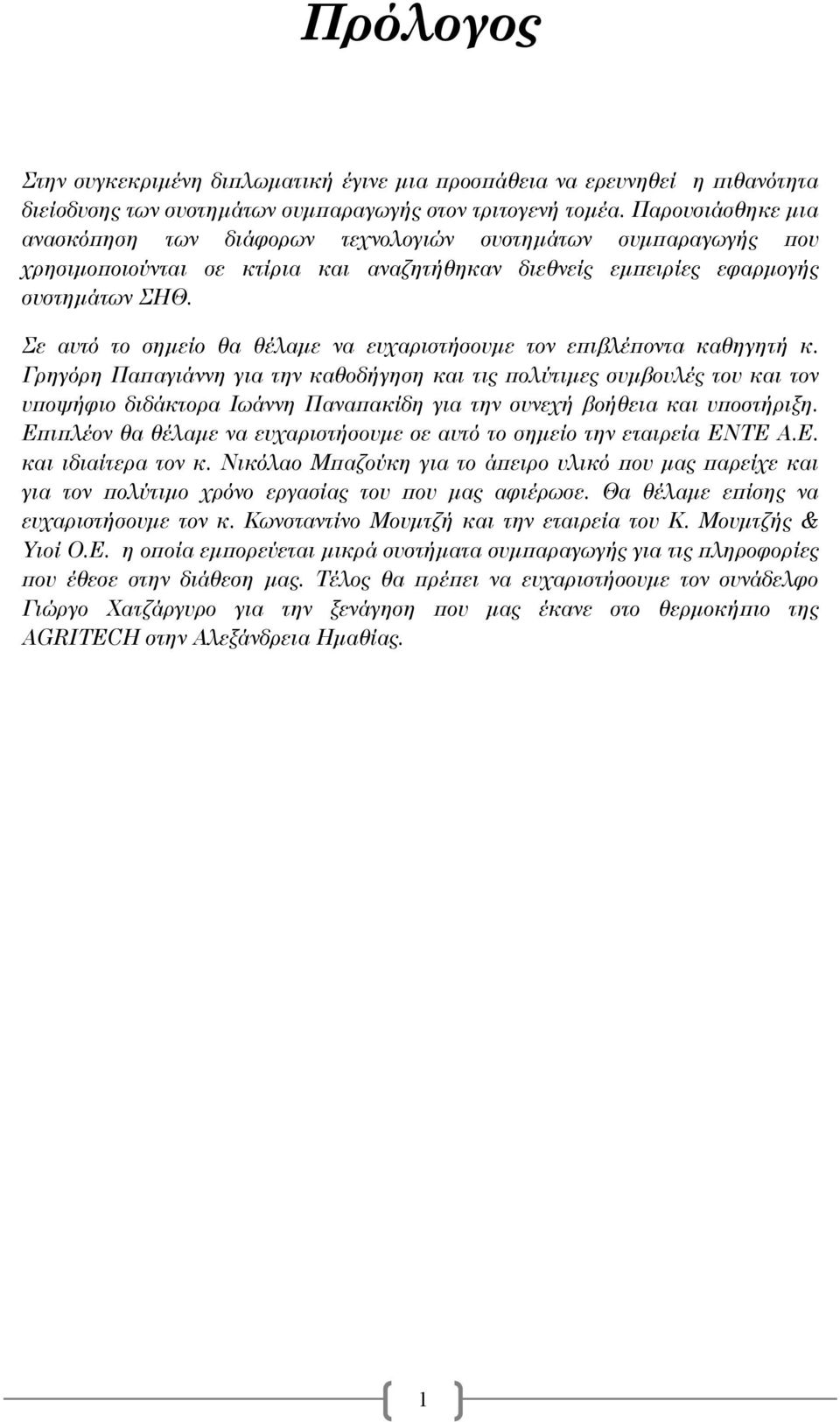 Πρόλογος

Στην συγκεκριμένη διπλωματική έγινε μια προσπάθεια να ερευνηθεί η πιθανότητα διείσδυσης των συστημάτων συμπαραγωγής στον τριτογενή τομέα. Παρουσιάσθηκε μια ανασκόπηση των διάφορων τεχνολογιών συστημάτων συμπαραγωγής που χρησιμοποιούνται σε κτίρια και αναζητήθηκαν διεθνείς εμπειρίες εφαρμογής συστημάτων ΣΗΘ.

Σε αυτό το σημείο θα θέλαμε να ευχαριστήσουμε τον επιβλέποντα καθηγητή κ. Γρηγόρη Παπαγιάννη για την καθοδήγηση και τις πολύτιμες συμβουλές του και τον υποψήφιο διδάκτορα Ιωάννη Παναπακίδη για την συνεχή βοήθεια και υποστήριξη. Επιπλέον θα θέλαμε να ευχαριστήσουμε σε αυτό το σημείο την εταιρεία ΕΝΤΕ Α.Ε. και ιδιαίτερα τον κ. Νικόλαο Μπαζούκη για το άπειρο υλικό που μας παρείχε και για τον πολύτιμο χρόνο εργασίας του που μας αφιέρωσε. Θα θέλαμε επίσης να ευχαριστήσουμε τον κ. Κωνσταντίνο Μουμτζή και την εταιρεία του Κ. Μουμτζής & Υιοί Ο.Ε. η οποία εμπορεύεται μικρά συστήματα συμπαραγωγής για τις πληροφορίες που έθεσε στην διάθεση μας. Τέλος θα πρέπει να ευχαριστήσουμε τον συνάδελφο Γιώργο Χατζάργυρο για την ξενάγηση που μας έκανε στο θερμοκήπιο της AGRITECH στην Αλεξάνδρεια Ημαθίας.

1